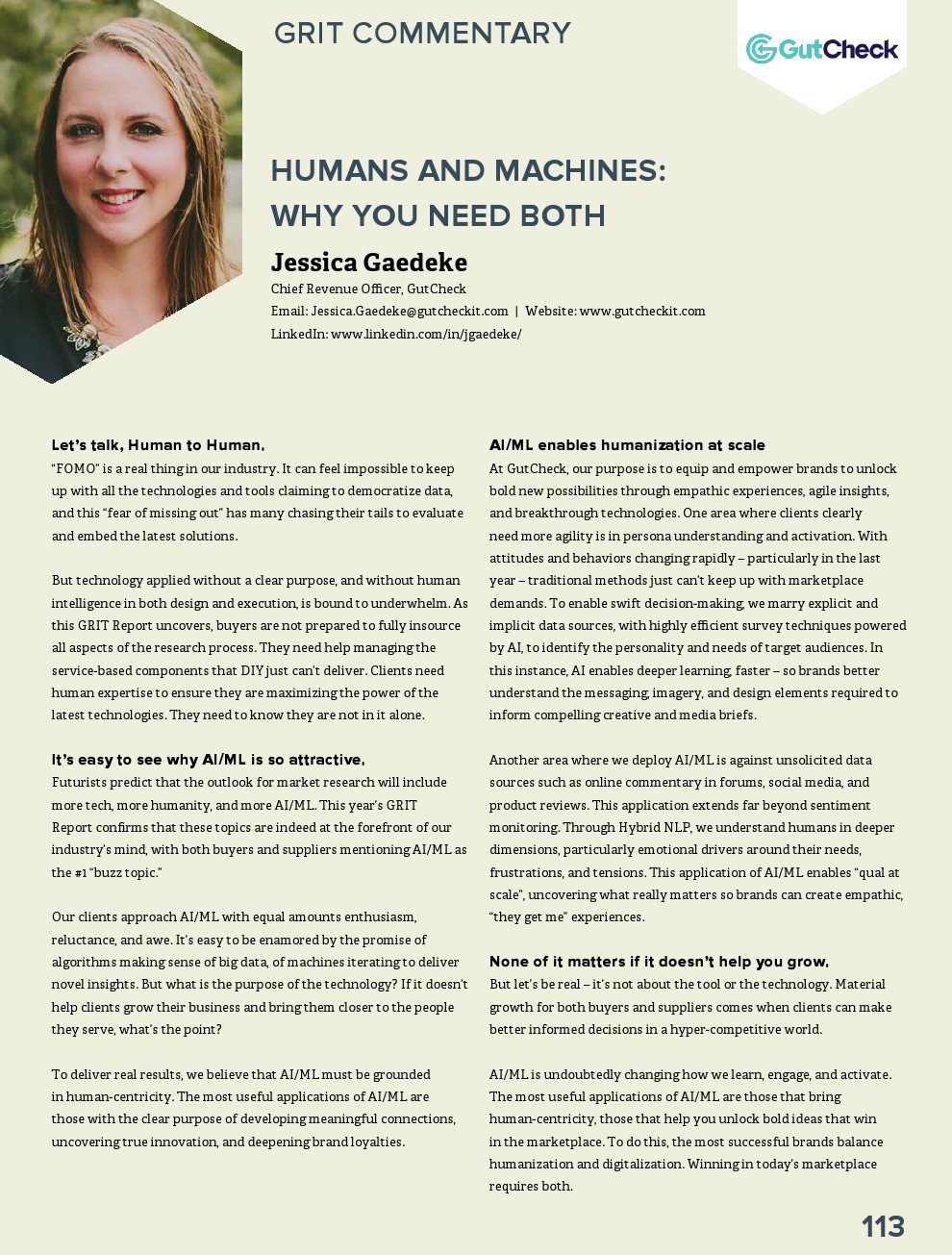 GRIT COMMENTARY

GutCheck

HUMANS AND MACHINES: WHY YOU NEED BOTH

Jessica Gaedeke

Chief Revenue Officer, GutCheck
Email: Jessica.Gaedeke@gutcheckit.com | Website: www.gutcheckit.com
LinkedIn: www.linkedin.com/in/jgaedeke/

Let's talk, Human to Human.
"FOMO" is a real thing in our industry. It can feel impossible to keep up with all the technologies and tools claiming to democratize data, and this "fear of missing out" has many chasing their tails to evaluate and embed the latest solutions.

But technology applied without a clear purpose, and without human intelligence in both design and execution, is bound to underwhelm. As this GRIT Report uncovers, buyers are not prepared to fully insource all aspects of the research process. They need help managing the service-based components that DIY just can't deliver. Clients need human expertise to ensure they are maximizing the power of the latest technologies. They need to know they are not in it alone.

It's easy to see why AI/ML is so attractive.
Futurists predict that the outlook for market research will include more tech, more humanity, and more AI/ML. This year's GRIT Report confirms that these topics are indeed at the forefront of our industry's mind, with both buyers and suppliers mentioning AI/ML as the #1 "buzz topic."

Our clients approach AI/ML with equal amounts enthusiasm, reluctance, and awe. It's easy to be enamored by the promise of algorithms making sense of big data, of machines iterating to deliver novel insights. But what is the purpose of the technology? If it doesn't help clients grow their business and bring them closer to the people they serve, what's the point?

To deliver real results, we believe that AI/ML must be grounded in human-centricity. The most useful applications of AI/ML are those with the clear purpose of developing meaningful connections, uncovering true innovation, and deepening brand loyalties.

AI/ML enables humanization at scale
At GutCheck, our purpose is to equip and empower brands to unlock bold new possibilities through empathic experiences, agile insights, and breakthrough technologies. One area where clients clearly need more agility is in persona understanding and activation. With attitudes and behaviors changing rapidly – particularly in the last year – traditional methods just can't keep up with marketplace demands. To enable swift decision-making, we marry explicit and implicit data sources, with highly efficient survey techniques powered by AI, to identify the personality and needs of target audiences. In this instance, AI enables deeper learning, faster – so brands better understand the messaging, imagery, and design elements required to inform compelling creative and media briefs.

Another area where we deploy AI/ML is against unsolicited data sources such as online commentary in forums, social media, and product reviews. This application extends far beyond sentiment monitoring. Through Hybrid NLP, we understand humans in deeper dimensions, particularly emotional drivers around their needs, frustrations, and tensions. This application of AI/ML enables "qual at scale", uncovering what really matters so brands can create empathic, "they get me" experiences.

None of it matters if it doesn't help you grow.
But let's be real – it's not about the tool or the technology. Material growth for both buyers and suppliers comes when clients can make better informed decisions in a hyper-competitive world.

AI/ML is undoubtedly changing how we learn, engage, and activate. The most useful applications of AI/ML are those that bring human-centricity, those that help you unlock bold ideas that win in the marketplace. To do this, the most successful brands balance humanization and digitalization. Winning in today's marketplace requires both.

113